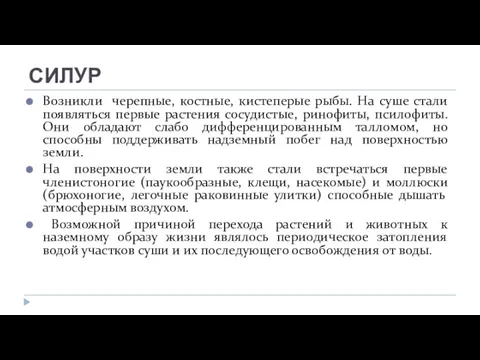 СИЛУР

Возникли черепные, костные, кистеперые рыбы. На суше стали появляться первые растения сосудистые, ринофиты, псилофиты. Они обладают слабо дифференцированным талломом, но способны поддерживать надземный побег над поверхностью земли.

На поверхности земли также стали встречаться первые членистоногие (паукообразные, клещи, насекомые) и моллюски (брюхоногие, легочные раковинные улитки) способные дышать атмосферным воздухом.

Возможной причиной перехода растений и животных к наземному образу жизни являлось периодическое затопления водой участков суши и их последующего освобождения от воды.